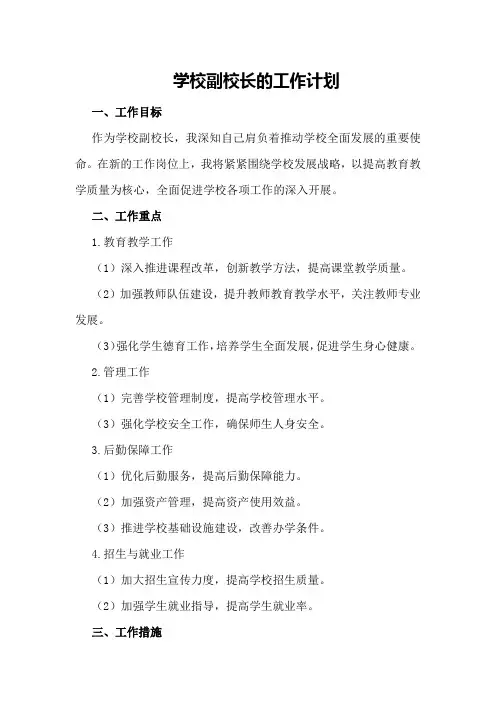 学校副校长的工作计划

一、工作目标

作为学校副校长，我深知自己肩负着推动学校全面发展的重要使命。在新的工作岗位上，我将紧紧围绕学校发展战略，以提高教育教学质量为核心，全面促进学校各项工作的深入开展。

二、工作重点

1.教育教学工作

（1）深入推进课程改革，创新教学方法，提高课堂教学质量。

（2）加强教师队伍建设，提升教师教育教学水平，关注教师专业发展。

（3）强化学生德育工作，培养学生全面发展，促进学生身心健康。

2.管理工作

（1）完善学校管理制度，提高学校管理水平。

（3）强化学校安全工作，确保师生人身安全。

3.后勤保障工作

（1）优化后勤服务，提高后勤保障能力。

（2）加强资产管理，提高资产使用效益。

（3）推进学校基础设施建设，改善办学条件。

4.招生与就业工作

（1）加大招生宣传力度，提高学校招生质量。

（2）加强学生就业指导，提高学生就业率。

三、工作措施